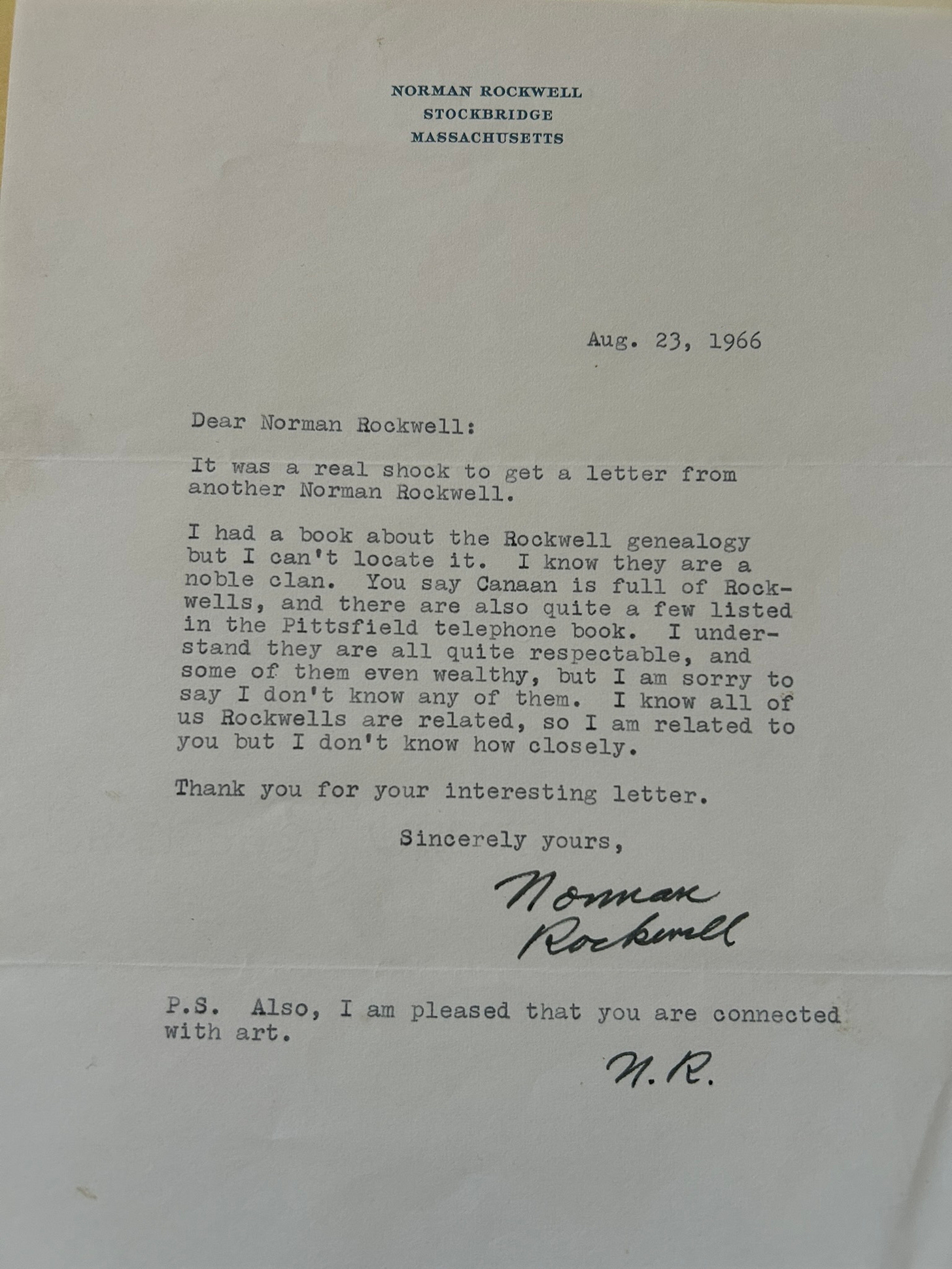 NORMAN ROCKWELL
STOCKBRIDGE
MASSACHUSETTS

Aug. 23, 1966

Dear Norman Rockwell:

It was a real shock to get a letter from another Norman Rockwell.

I had a book about the Rockwell genealogy but I can't locate it. I know they are a noble clan. You say Canaan is full of Rockwells, and there are also quite a few listed in the Pittsfield telephone book. I understand they are all quite respectable, and some of them even wealthy, but I am sorry to say I don't know any of them. I know all of us Rockwells are related, so I am related to you but I don't know how closely.

Thank you for your interesting letter.

Sincerely yours,

Norman Rockwell

P.S. Also, I am pleased that you are connected with art.

N.R.